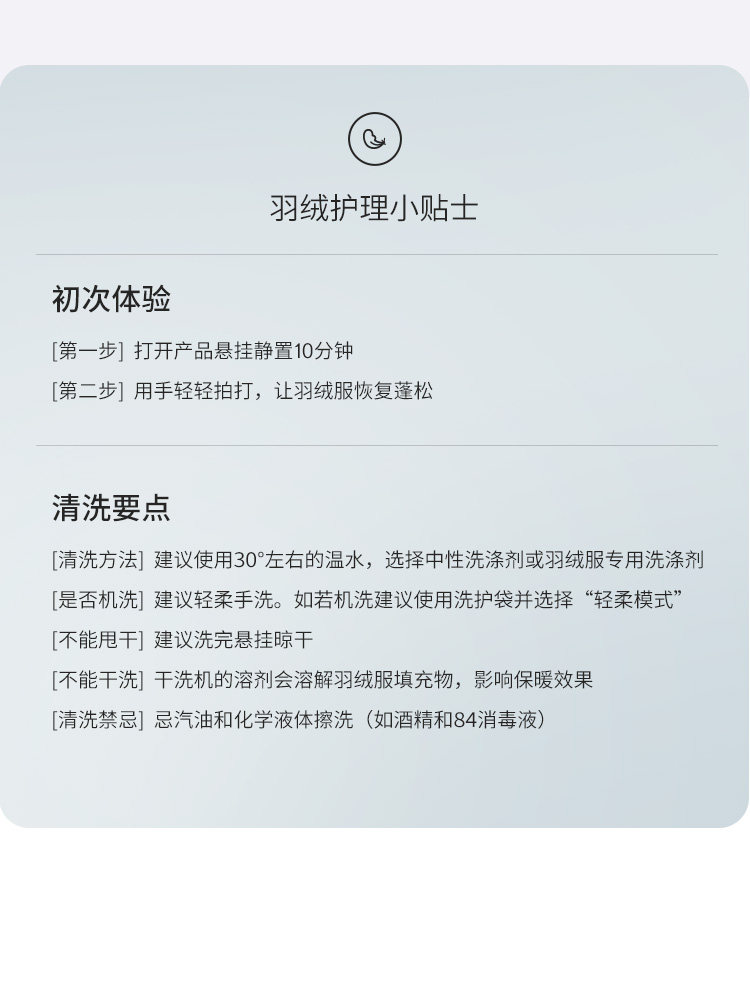 羽绒护理小贴士

初次体验

[第一步] 打开产品悬挂静置10分钟

[第二步] 用手轻轻拍打，让羽绒服恢复蓬松

清洗要点

[清洗方法] 建议使用30°左右的温水，选择中性洗涤剂或羽绒服专用洗涤剂

[是否机洗] 建议轻柔手洗。如若机洗建议使用洗护袋并选择“轻柔模式”

[不能甩干] 建议洗完悬挂晾干

[不能干洗] 干洗机的溶剂会溶解羽绒服填充物，影响保暖效果

[清洗禁忌] 忌汽油和化学液体擦洗（如酒精和84消毒液）